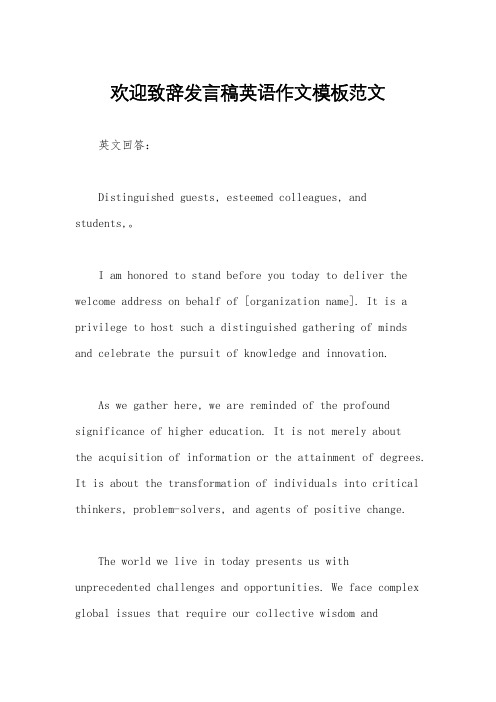 欢迎致辞发言稿英语作文模板范文

英文回答：

Distinguished guests, esteemed colleagues, and students,。

I am honored to stand before you today to deliver the welcome address on behalf of [organization name]. It is a privilege to host such a distinguished gathering of minds and celebrate the pursuit of knowledge and innovation.

As we gather here, we are reminded of the profound significance of higher education. It is not merely about the acquisition of information or the attainment of degrees. It is about the transformation of individuals into critical thinkers, problem-solvers, and agents of positive change.

The world we live in today presents us with unprecedented challenges and opportunities. We face complex global issues that require our collective wisdom and